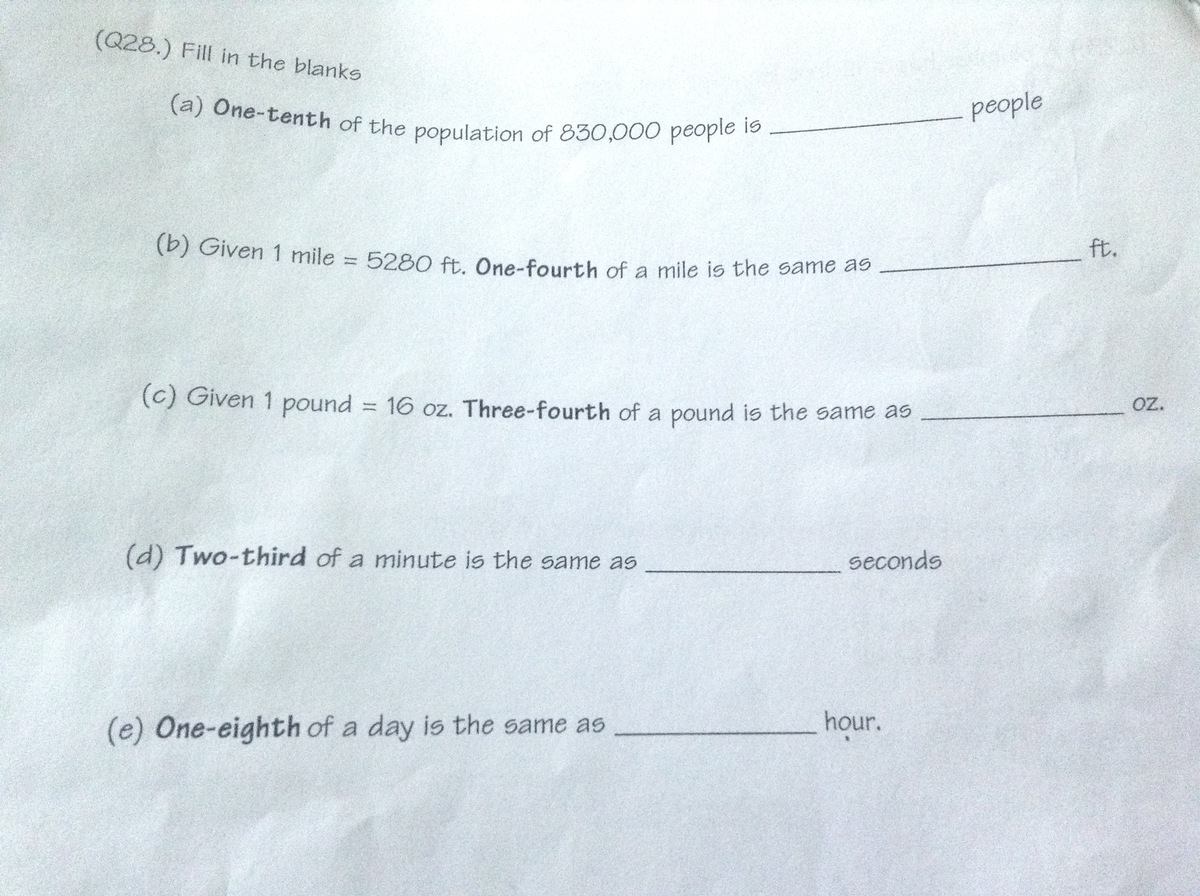 (Q28.) Fill in the blanks

(a) One-tenth of the population of 830,000 people is ____ people

(b) Given 1 mile = 5280 ft. One-fourth of a mile is the same as ____ ft.

(c) Given 1 pound = 16 oz. Three-fourth of a pound is the same as ____ oz.

(d) Two-third of a minute is the same as ____ seconds

(e) One-eighth of a day is the same as ____ hour.